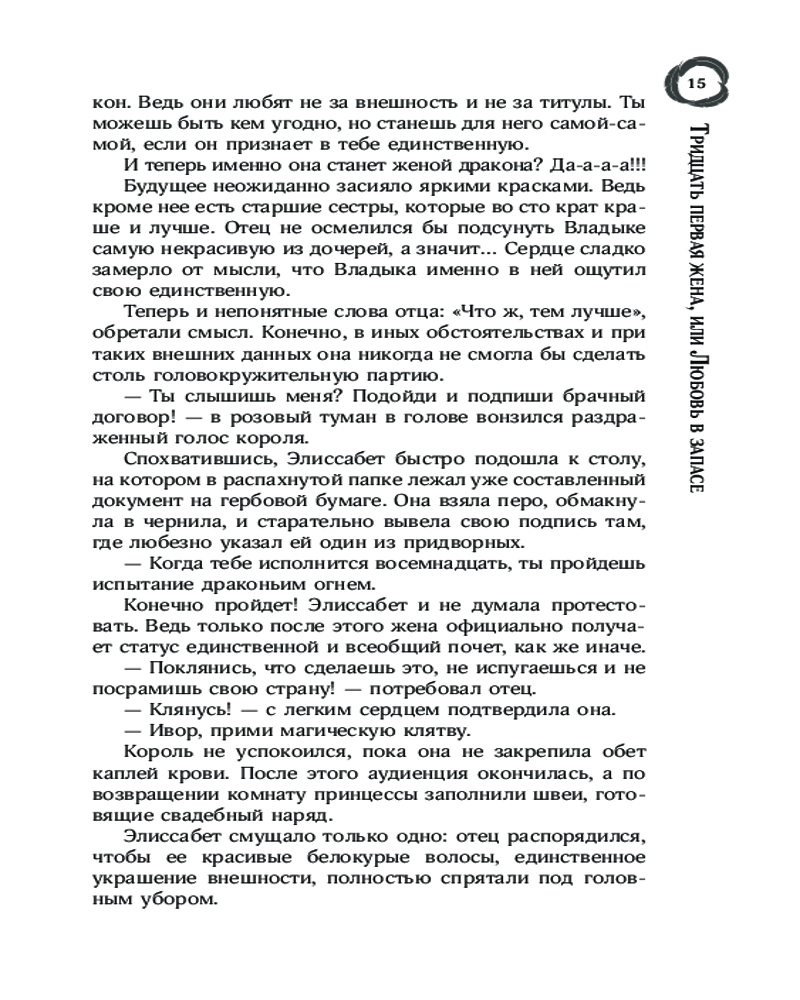 15

Тридцать первая жена, или Любовь в запасе

кон. Ведь они любят не за внешность и не за титулы. Ты можешь быть кем угодно, но станешь для него самой-самой, если он признает в тебе единственную.

И теперь именно она станет женой дракона? Да-а-а-а!!!

Будущее неожиданно засияло яркими красками. Ведь кроме нее есть старшие сестры, которые во сто крат краше и лучше. Отец не осмелился бы подсунуть Владыке самую некрасивую из дочерей, а значит... Сердце сладко замерло от мысли, что Владыка именно в ней ощутил свою единственную.

Теперь и непонятные слова отца: «Что ж, тем лучше», обретали смысл. Конечно, в иных обстоятельствах и при таких внешних данных она никогда не смогла бы сделать столь головокружительную партию.

— Ты слышишь меня? Подойди и подпиши брачный договор! — в розовый туман в голове вонзился раздраженный голос короля.

Спохватившись, Элиссабет быстро подошла к столу, на котором в распахнутой папке лежал уже составленный документ на гербовой бумаге. Она взяла перо, обмакнула в чернила, и старательно вывела свою подпись там, где любезно указал ей один из придворных.

— Когда тебе исполнится восемнадцать, ты пройдешь испытание драконьим огнем.

Конечно пройдет! Элиссабет и не думала протестовать. Ведь только после этого жена официально получает статус единственной и всеобщий почет, как же иначе.

— Поклянись, что сделаешь это, не испугаешься и не посрамишь свою страну! — потребовал отец.

— Клянусь! — с легким сердцем подтвердила она.

— Ивор, прими магическую клятву.

Король не успокоился, пока она не закрепила обет каплей крови. После этого аудиенция окончилась, а по возвращении комнату принцессы заполнили швеи, готовящие свадебный наряд.

Элиссабет смущало только одно: отец распорядился, чтобы ее красивые белокурые волосы, единственное украшение внешности, полностью спрятали под головным убором.